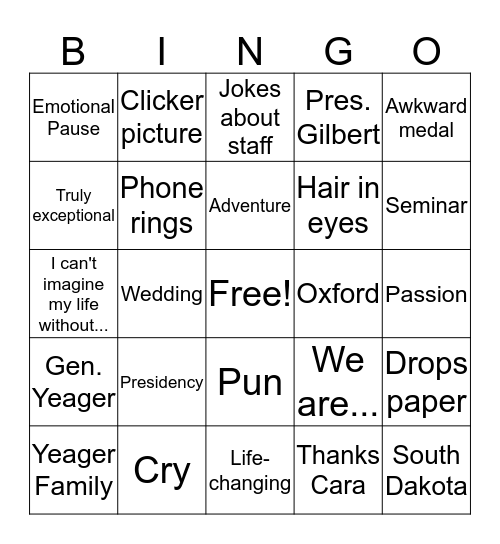 | B | I | N | G | O |
|---|---|---|---|---|
| Emotional Pause | Clicker picture | Jokes about staff | Pres. Gilbert | Awkward medal |
| Truly exceptional | Phone rings | Adventure | Hair in eyes | Seminar |
| I can't imagine my life without... | Wedding | Free! | Oxford | Passion |
| Gen. Yeager | Presidency | Pun | We are... | Drops paper |
| Yeager Family | Cry | Life-changing | Thanks Cara | South Dakota |